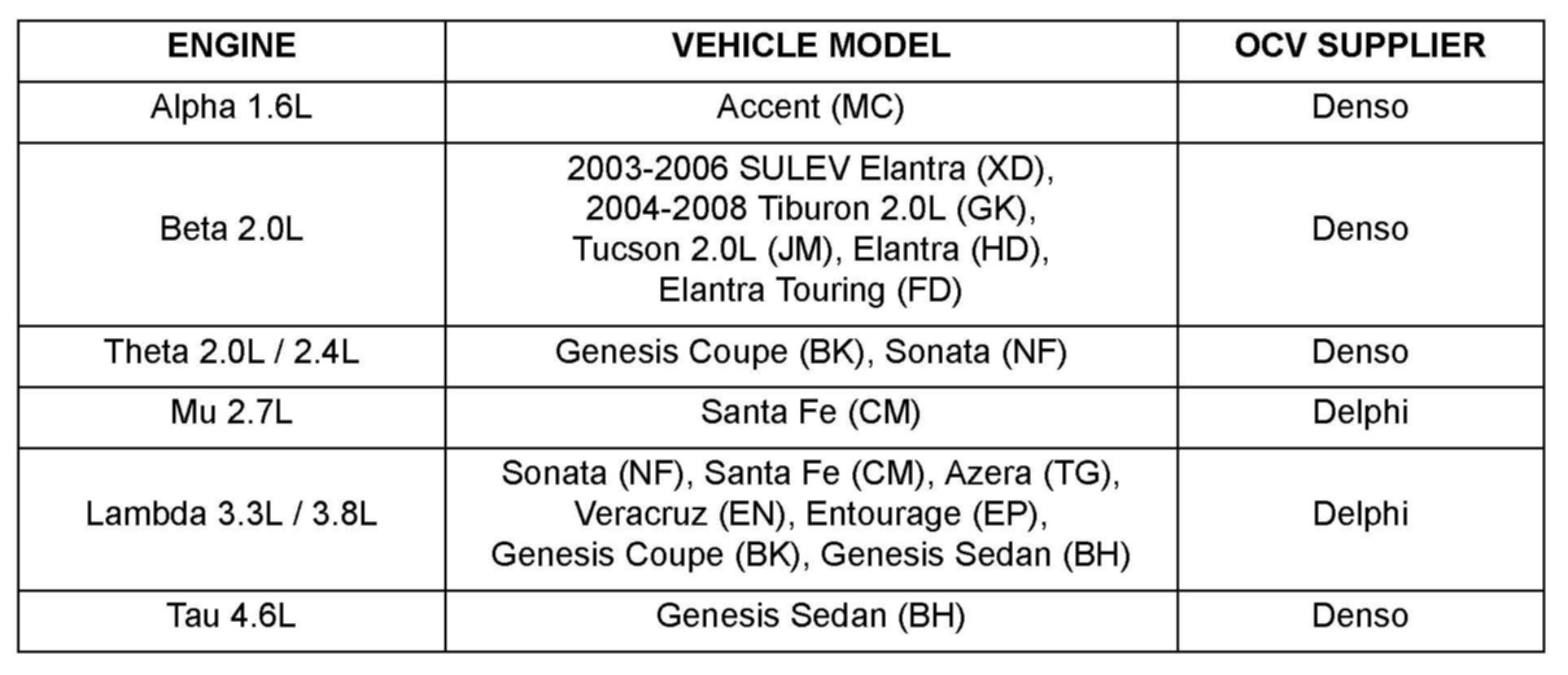 | ENGINE | VEHICLE MODEL | OCV SUPPLIER |
|---|---|---|
| Alpha 1.6L | Accent (MC) | Denso |
| Beta 2.0L | 2003-2006 SULEV Elantra (XD), 2004-2008 Tiburon 2.0L (GK), Tucson 2.0L (JM), Elantra (HD), Elantra Touring (FD) | Denso |
| Theta 2.0L / 2.4L | Genesis Coupe (BK), Sonata (NF) | Denso |
| Mu 2.7L | Santa Fe (CM) | Delphi |
| Lambda 3.3L / 3.8L | Sonata (NF), Santa Fe (CM), Azera (TG), Veracruz (EN), Entourage (EP), Genesis Coupe (BK), Genesis Sedan (BH) | Delphi |
| Tau 4.6L | Genesis Sedan (BH) | Denso |